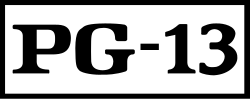 PG-13